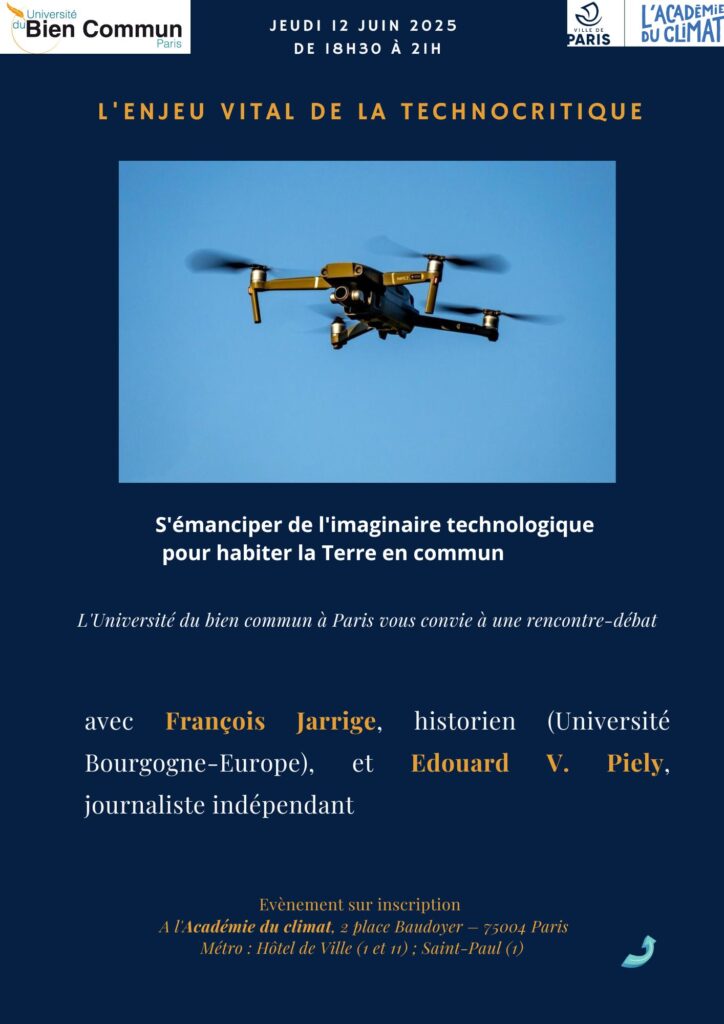 Université du Bien Commun Paris

JEUDI 12 JUIN 2025
DE 18H30 À 21H

VILLE DE PARIS

L'ACADÉMIE DU CLIMAT

L'ENJEU VITAL DE LA TECHNOCRITIQUE

S'émanciper de l'imaginaire technologique
pour habiter la Terre en commun

L'Université du bien commun à Paris vous convie à une rencontre-débat

avec François Jarrige, historien (Université Bourgogne-Europe), et Edouard V. Piely, journaliste indépendant

Evènement sur inscription
A l'Académie du climat, 2 place Baudoyer – 75004 Paris
Métro : Hôtel de Ville (1 et 11) ; Saint-Paul (1)